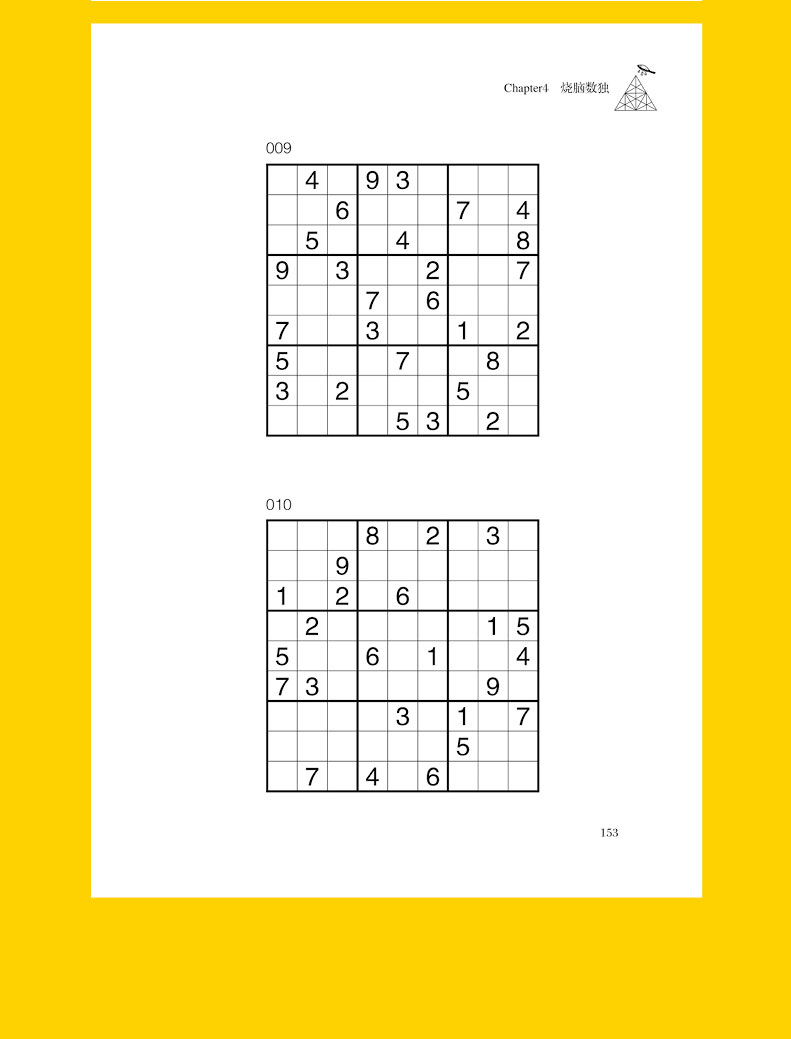 Chapter4 烧脑数独

009

| | | | | | | | | |
|---|---|---|---|---|---|---|---|---|
| | 4 | | 9 | 3 | | | | |
| | | 6 | | | | 7 | | 4 |
| | 5 | | | 4 | | | | 8 |
| 9 | | 3 | | | 2 | | | 7 |
| | | | 7 | | 6 | | | |
| 7 | | | 3 | | | 1 | | 2 |
| 5 | | | | 7 | | | 8 | |
| 3 | | 2 | | | | 5 | | |
| | | | | 5 | 3 | | 2 | |

010

| | | | | | | | | |
|---|---|---|---|---|---|---|---|---|
| | | | 8 | | 2 | | 3 | |
| | | 9 | | | | | | |
| 1 | | 2 | | 6 | | | | |
| | 2 | | | | | | 1 | 5 |
| 5 | | | 6 | | 1 | | | 4 |
| 7 | 3 | | | | | | 9 | |
| | | | | 3 | | 1 | | 7 |
| | | | | | | 5 | | |
| | 7 | | 4 | | 6 | | | |

153